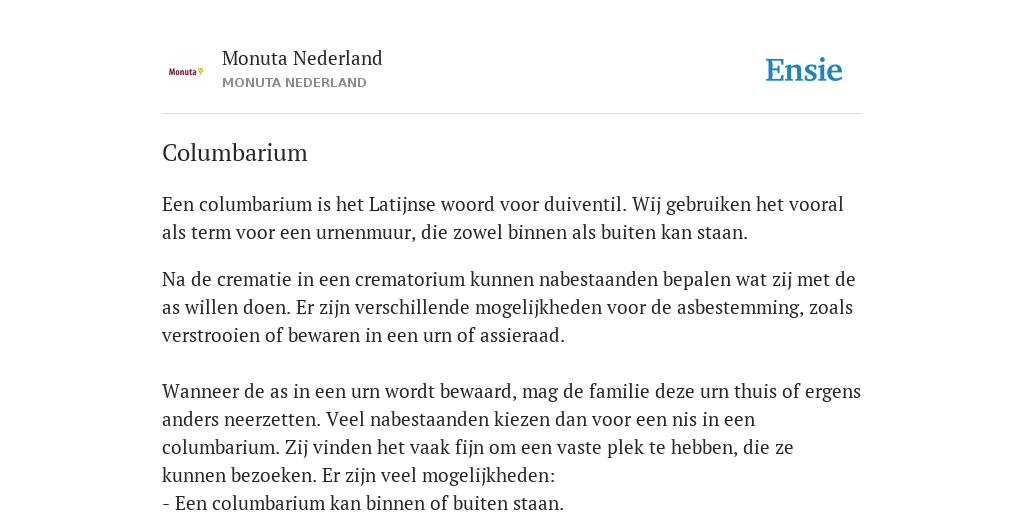 Monuta

Monuta Nederland
MONUTA NEDERLAND

Ensie

Columbarium

Een columbarium is het Latijnse woord voor duiventil. Wij gebruiken het vooral als term voor een urnenmuur, die zowel binnen als buiten kan staan.

Na de crematie in een crematorium kunnen nabestaanden bepalen wat zij met de as willen doen. Er zijn verschillende mogelijkheden voor de asbestemming, zoals verstrooien of bewaren in een urn of assieraad.

Wanneer de as in een urn wordt bewaard, mag de familie deze urn thuis of ergens anders neerzetten. Veel nabestaanden kiezen dan voor een nis in een columbarium. Zij vinden het vaak fijn om een vaste plek te hebben, die ze kunnen bezoeken. Er zijn veel mogelijkheden:
- Een columbarium kan binnen of buiten staan.